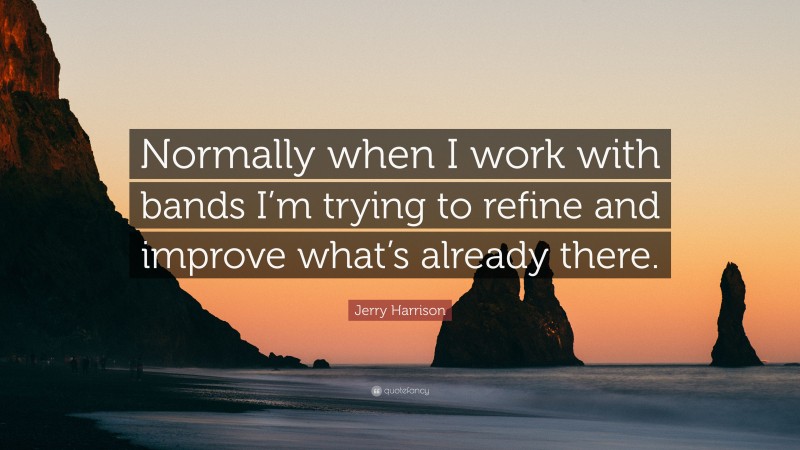 Normally when I work with bands I'm trying to refine and improve what's already there.

Jerry Harrison

quotefancy